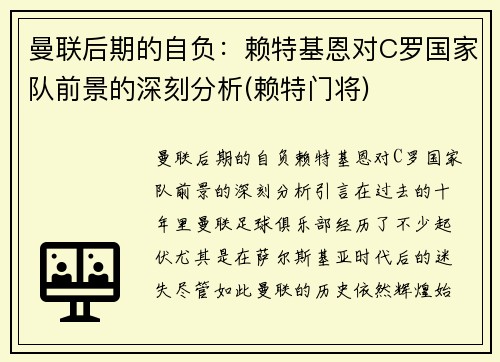 曼联后期的自负：赖特基恩对C罗国家队前景的深刻分析(赖特门将)

曼联后期的自负赖特基恩对C罗国家队前景的深刻分析引言在过去的十年里曼联足球俱乐部经历了不少起伏尤其是在萨尔斯基亚时代后的迷失尽管如此曼联的历史依然辉煌始